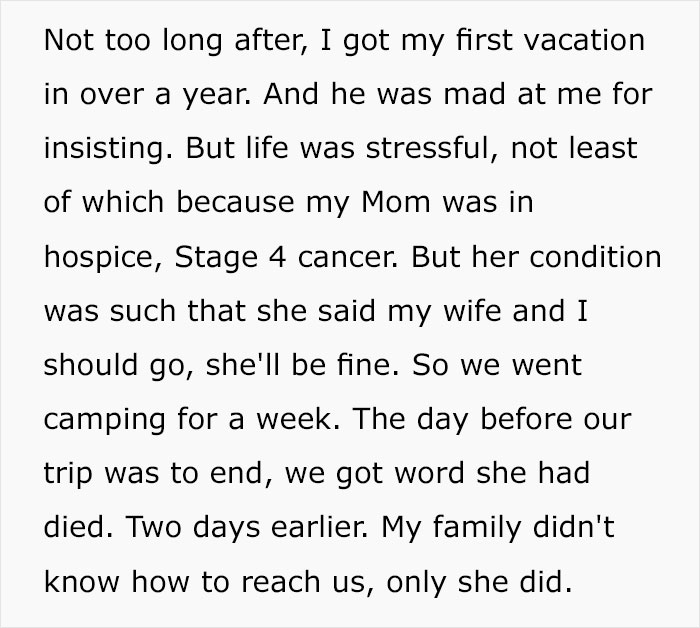 Not too long after, I got my first vacation in over a year. And he was mad at me for insisting. But life was stressful, not least of which because my Mom was in hospice, Stage 4 cancer. But her condition was such that she said my wife and I should go, she'll be fine. So we went camping for a week. The day before our trip was to end, we got word she had died. Two days earlier. My family didn't know how to reach us, only she did.